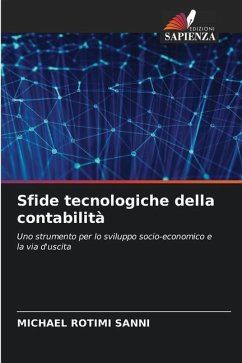 EDIZIONI
SAPIENZA

Sfide tecnologiche della contabilità

Uno strumento per lo sviluppo socio-economico e la via d'uscita

MICHAEL ROTIMI SANNI